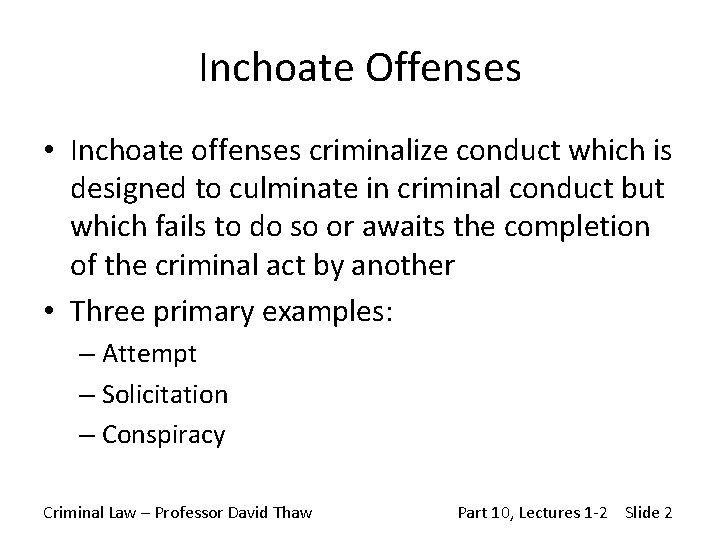 Inchoate Offenses

• Inchoate offenses criminalize conduct which is designed to culminate in criminal conduct but which fails to do so or awaits the completion of the criminal act by another

• Three primary examples:
– Attempt
– Solicitation
– Conspiracy

Criminal Law – Professor David Thaw

Part 10, Lectures 1-2 Slide 2